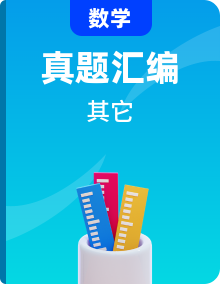 数学

真题汇编

其它